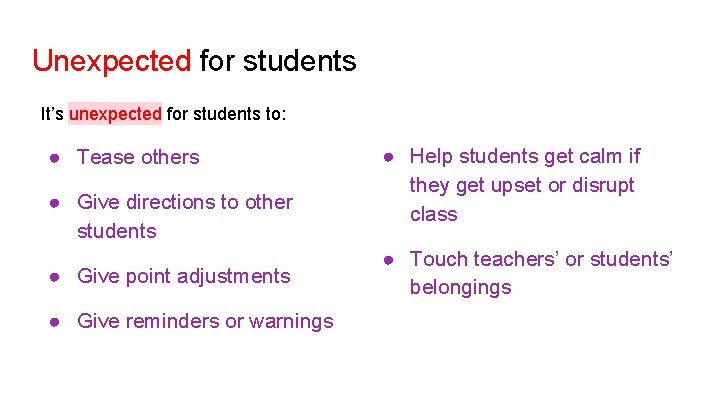 Unexpected for students

It's unexpected for students to:

● Tease others

● Give directions to other students

● Give point adjustments

● Give reminders or warnings

● Help students get calm if they get upset or disrupt class

● Touch teachers' or students' belongings